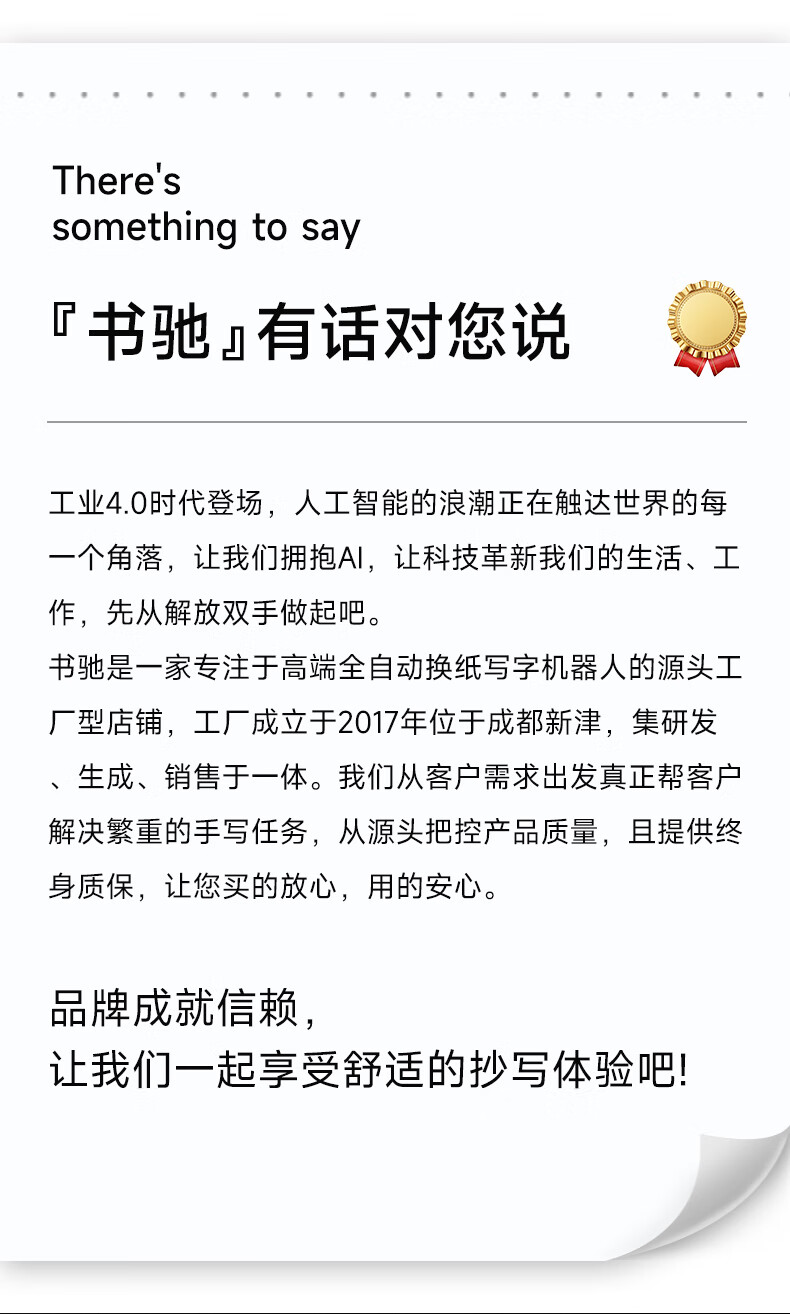 There's
something to say

『书驰』有话对您说

工业4.0时代登场，人工智能的浪潮正在触达世界的每一个角落，让我们拥抱AI，让科技革新我们的生活、工作，先从解放双手做起吧。
书驰是一家专注于高端全自动换纸写字机器人的源头工厂型店铺，工厂成立于2017年位于成都新津，集研发、生成、销售于一体。我们从客户需求出发真正帮客户解决繁重的手写任务，从源头把控产品质量，且提供终身质保，让您买的放心，用的安心。

品牌成就信赖，
让我们一起享受舒适的抄写体验吧!